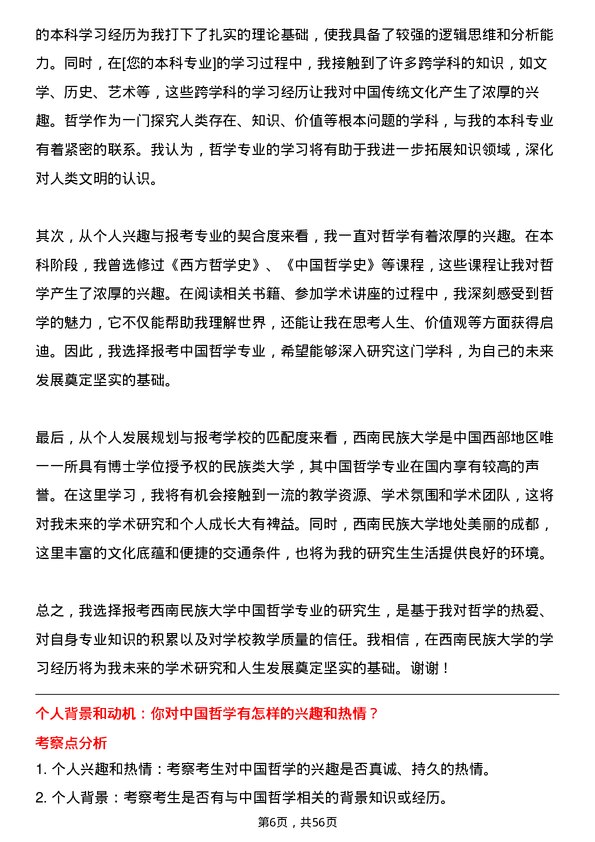 的本科学习经历为我打下了扎实的理论基础，使我具备了较强的逻辑思维和分析能力。同时，在[您的本科专业]的学习过程中，我接触到了许多跨学科的知识，如文学、历史、艺术等，这些跨学科的学习经历让我对中国传统文化产生了浓厚的兴趣。哲学作为一门探究人类存在、知识、价值等根本问题的学科，与我的本科专业有着紧密的联系。我认为，哲学专业的学习将有助于我进一步拓展知识领域，深化对人类文明的认识。

其次，从个人兴趣与报考专业的契合度来看，我一直对哲学有着浓厚的兴趣。在本科阶段，我曾选修过《西方哲学史》、《中国哲学史》等课程，这些课程让我对哲学产生了浓厚的兴趣。在阅读相关书籍、参加学术讲座的过程中，我深刻感受到哲学的魅力，它不仅能帮助我理解世界，还能让我在思考人生、价值观等方面获得启迪。因此，我选择报考中国哲学专业，希望能够深入研究这门学科，为自己的未来发展奠定坚实的基础。

最后，从个人发展规划与报考学校的匹配度来看，西南民族大学是中国西部地区唯一一所具有博士学位授予权的民族类大学，其中国哲学专业在国内享有较高的声誉。在这里学习，我将有机会接触到一流的教学资源、学术氛围和学术团队，这将对我未来的学术研究和个人成长大有裨益。同时，西南民族大学地处美丽的成都，这里丰富的文化底蕴和便捷的交通条件，也将为我的研究生生活提供良好的环境。

总之，我选择报考西南民族大学中国哲学专业的研究生，是基于我对哲学的热爱、对自身专业知识的积累以及对学校教学质量的信任。我相信，在西南民族大学的学习经历将为我未来的学术研究和人生发展奠定坚实的基础。谢谢！

个人背景和动机：你对中国哲学有怎样的兴趣和热情？

考察点分析

1. 个人兴趣和热情：考察考生对中国哲学的兴趣是否真诚、持久的热情。

2. 个人背景：考察考生是否有与中国哲学相关的背景知识或经历。

第6页，共56页